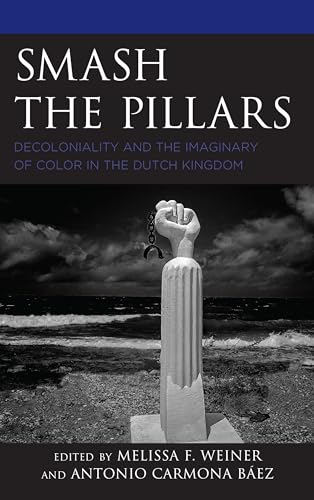 SMASH THE PILLARS

DECOLONIALITY AND THE IMAGINARY OF COLOR IN THE DUTCH KINGDOM

EDITED BY MELISSA F. WEINER AND ANTONIO CARMONA BÁEZ